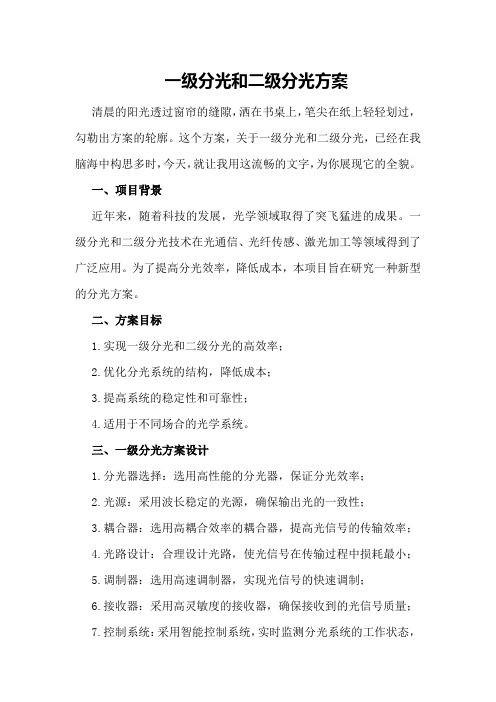 一级分光和二级分光方案

清晨的阳光透过窗帘的缝隙，洒在书桌上，笔尖在纸上轻轻划过，勾勒出方案的轮廓。这个方案，关于一级分光和二级分光，已经在我脑海中构思多时，今天，就让我用这流畅的文字，为你展现它的全貌。

一、项目背景

近年来，随着科技的发展，光学领域取得了突飞猛进的成果。一级分光和二级分光技术在光通信、光纤传感、激光加工等领域得到了广泛应用。为了提高分光效率，降低成本，本项目旨在研究一种新型的分光方案。

二、方案目标

1.实现一级分光和二级分光的高效率；

2.优化分光系统的结构，降低成本；

3.提高系统的稳定性和可靠性；

4.适用于不同场合的光学系统。

三、一级分光方案设计

1.分光器选择：选用高性能的分光器，保证分光效率；

2.光源：采用波长稳定的光源，确保输出光的一致性；

3.耦合器：选用高耦合效率的耦合器，提高光信号的传输效率；

4.光路设计：合理设计光路，使光信号在传输过程中损耗最小；

5.调制器：选用高速调制器，实现光信号的快速调制；

6.接收器：采用高灵敏度的接收器，确保接收到的光信号质量；

7.控制系统：采用智能控制系统，实时监测分光系统的工作状态，